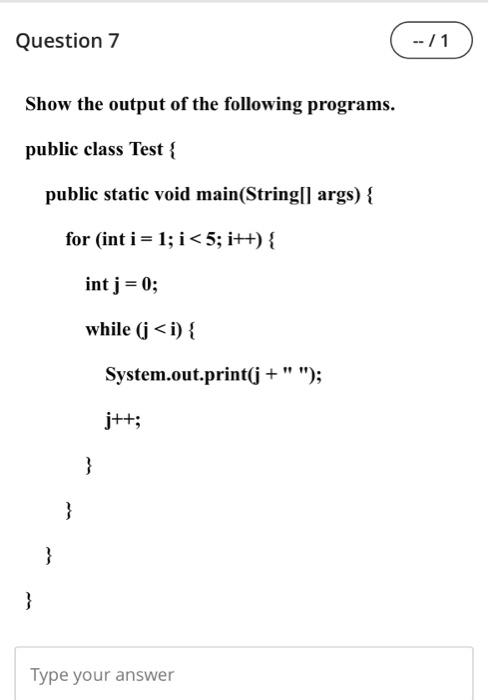 Question 7

-- / 1

Show the output of the following programs.

public class Test {

public static void main(String[] args) {

for (int i = 1; i < 5; i++) {

int j = 0;

while (j < i) {

System.out.print(j + " ");

j++;

}

}

}

}

Type your answer